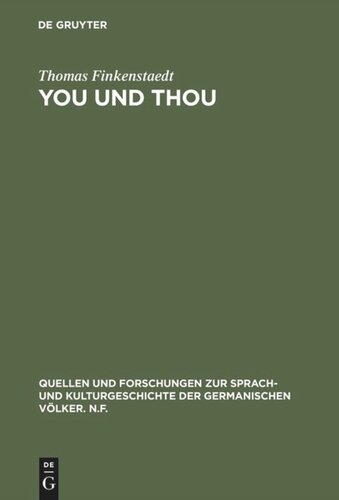 DE GRUYTER

Thomas Finkenstaedt
YOU UND THOU

QUELLEN UND FORSCHUNGEN ZUR SPRACH- UND KULTURGESCHICHTE DER GERMANISCHEN VÖLKER. N.F.

DE
G